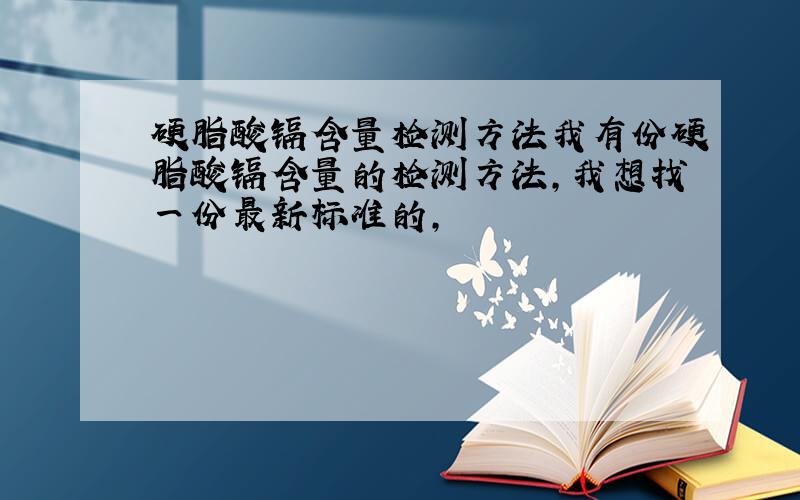 硬脂酸镉含量检测方法我有份硬脂酸镉含量的检测方法，我想找一份最新标准的，